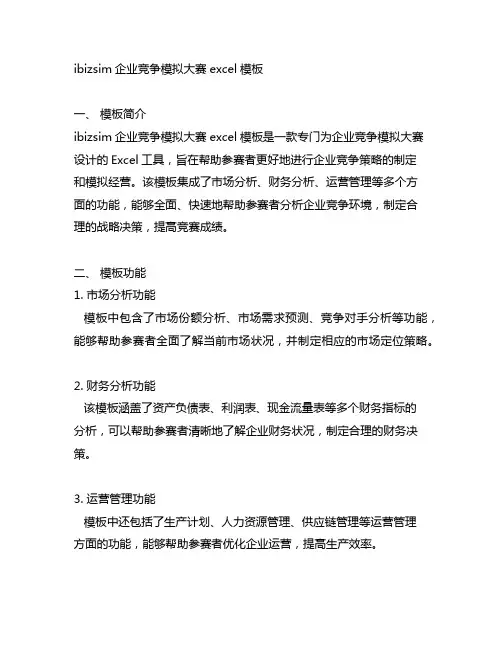 ibizsim 企业竞争模拟大赛 excel 模板

一、 模板简介
ibizsim 企业竞争模拟大赛 excel 模板是一款专门为企业竞争模拟大赛设计的 Excel 工具，旨在帮助参赛者更好地进行企业竞争策略的制定和模拟经营。该模板集成了市场分析、财务分析、运营管理等多个方面的功能，能够全面、快速地帮助参赛者分析企业竞争环境，制定合理的战略决策，提高竞赛成绩。

二、 模板功能
1. 市场分析功能
模板中包含了市场份额分析、市场需求预测、竞争对手分析等功能，能够帮助参赛者全面了解当前市场状况，并制定相应的市场定位策略。

2. 财务分析功能
该模板涵盖了资产负债表、利润表、现金流量表等多个财务指标的分析，可以帮助参赛者清晰地了解企业财务状况，制定合理的财务决策。

3. 运营管理功能
模板中还包括了生产计划、人力资源管理、供应链管理等运营管理方面的功能，能够帮助参赛者优化企业运营，提高生产效率。